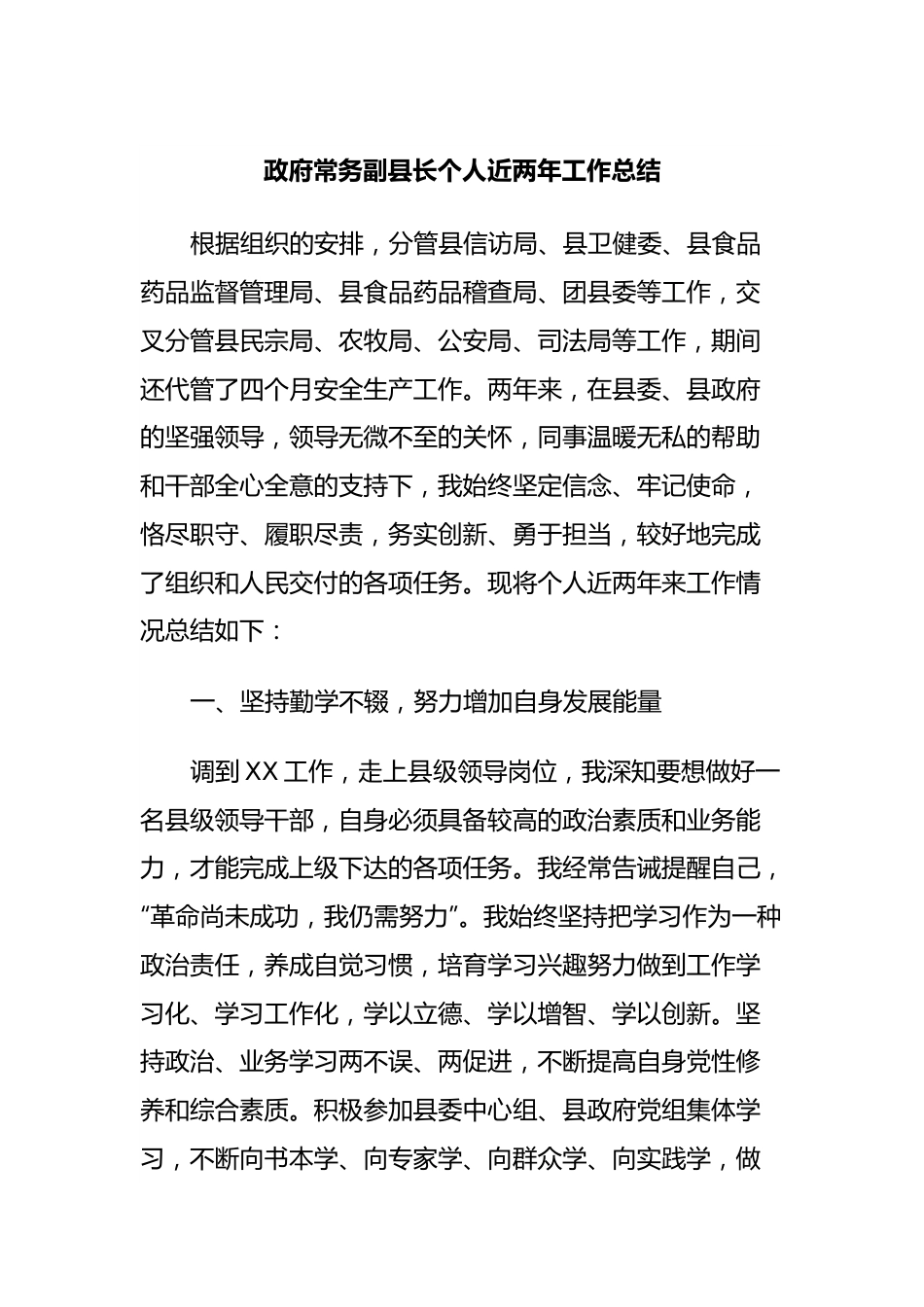 政府常务副县长个人近两年工作总结

根据组织的安排，分管县信访局、县卫健委、县食品药品监督管理局、县食品药品稽查局、团县委等工作，交叉分管县民宗局、农牧局、公安局、司法局等工作，期间还代管了四个月安全生产工作。两年来，在县委、县政府的坚强领导，领导无微不至的关怀，同事温暖无私的帮助和干部全心全意的支持下，我始终坚定信念、牢记使命，恪尽职守、履职尽责，务实创新、勇于担当，较好地完成了组织和人民交付的各项任务。现将个人近两年来工作情况总结如下：

一、坚持勤学不辍，努力增加自身发展能量

调到XX工作，走上县级领导岗位，我深知要想做好一名县级领导干部，自身必须具备较高的政治素质和业务能力，才能完成上级下达的各项任务。我经常告诫提醒自己，“革命尚未成功，我仍需努力”。我始终坚持把学习作为一种政治责任，养成自觉习惯，培育学习兴趣努力做到工作学习化、学习工作化，学以立德、学以增智、学以创新。坚持政治、业务学习两不误、两促进，不断提高自身党性修养和综合素质。积极参加县委中心组、县政府党组集体学习，不断向书本学、向专家学、向群众学、向实践学，做